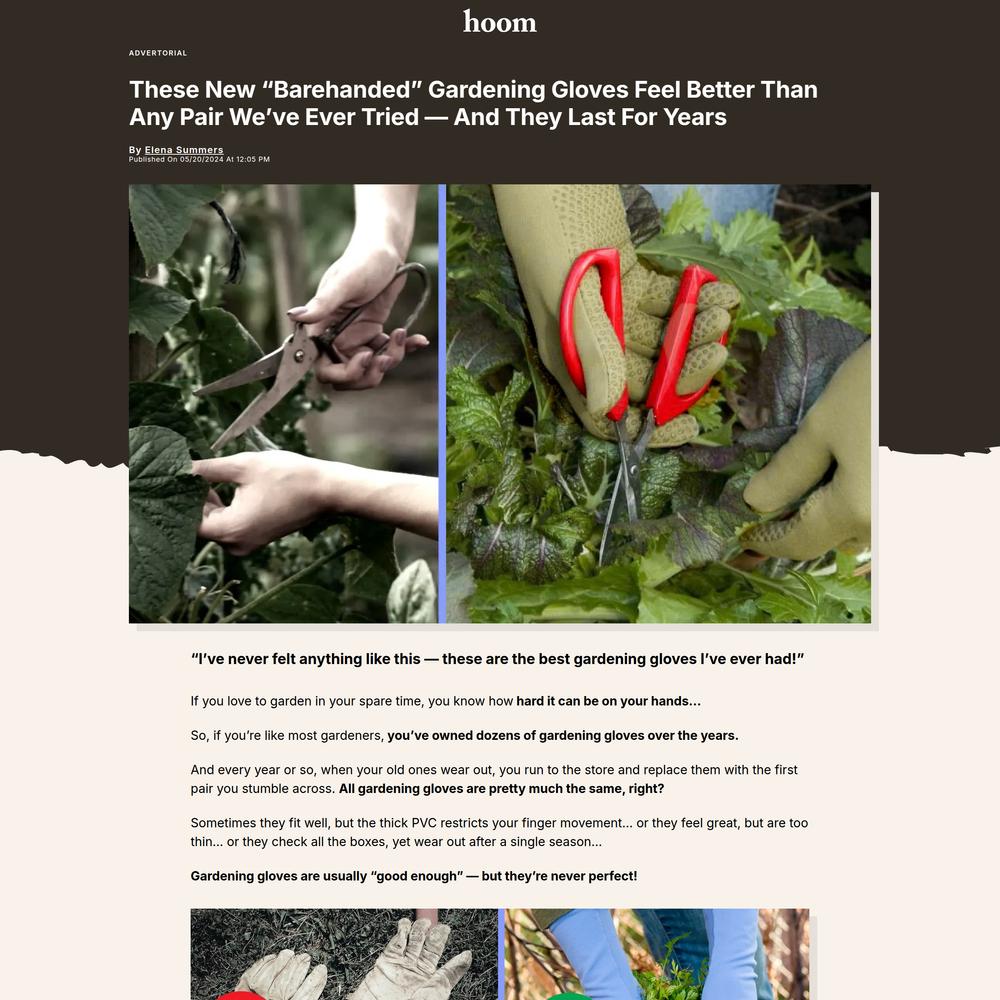 hoom

ADVERTORIAL

These New "Barehanded" Gardening Gloves Feel Better Than Any Pair We've Ever Tried — And They Last For Years

By Elena Summers
Published On 05/20/2024 At 12:05 PM

"I've never felt anything like this — these are the best gardening gloves I've ever had!"

If you love to garden in your spare time, you know how hard it can be on your hands...

So, if you're like most gardeners, you've owned dozens of gardening gloves over the years.

And every year or so, when your old ones wear out, you run to the store and replace them with the first pair you stumble across. All gardening gloves are pretty much the same, right?

Sometimes they fit well, but the thick PVC restricts your finger movement... or they feel great, but are too thin... or they check all the boxes, yet wear out after a single season...

Gardening gloves are usually "good enough" — but they're never perfect!